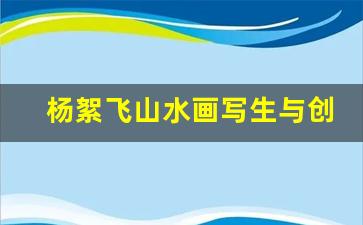 杨絮飞山水画写生与创